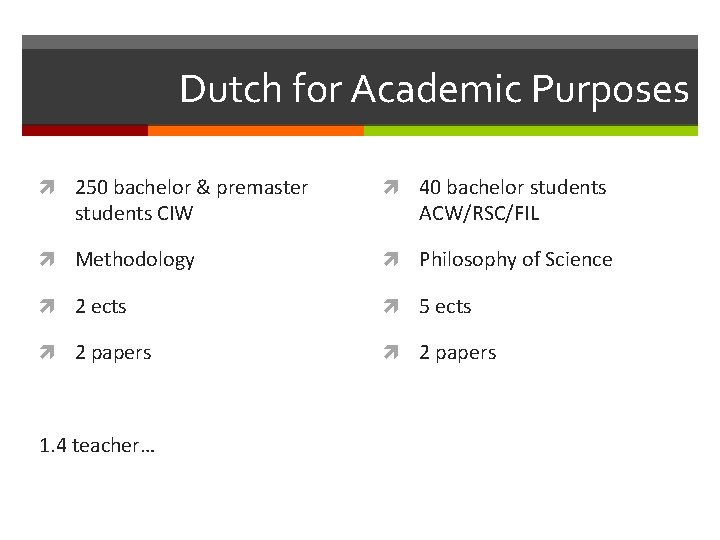 Dutch for Academic Purposes

250 bachelor & premaster students CIW

Methodology

2 ects

2 papers

1.4 teacher…

40 bachelor students ACW/RSC/FIL

Philosophy of Science

5 ects

2 papers